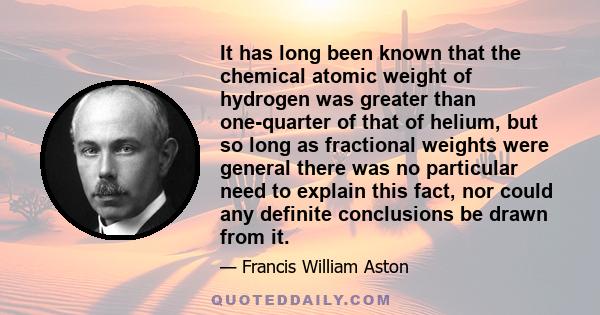 It has long been known that the chemical atomic weight of hydrogen was greater than one-quarter of that of helium, but so long as fractional weights were general there was no particular need to explain this fact, nor could any definite conclusions be drawn from it.

— Francis William Aston

QUOTEDDAILY.COM